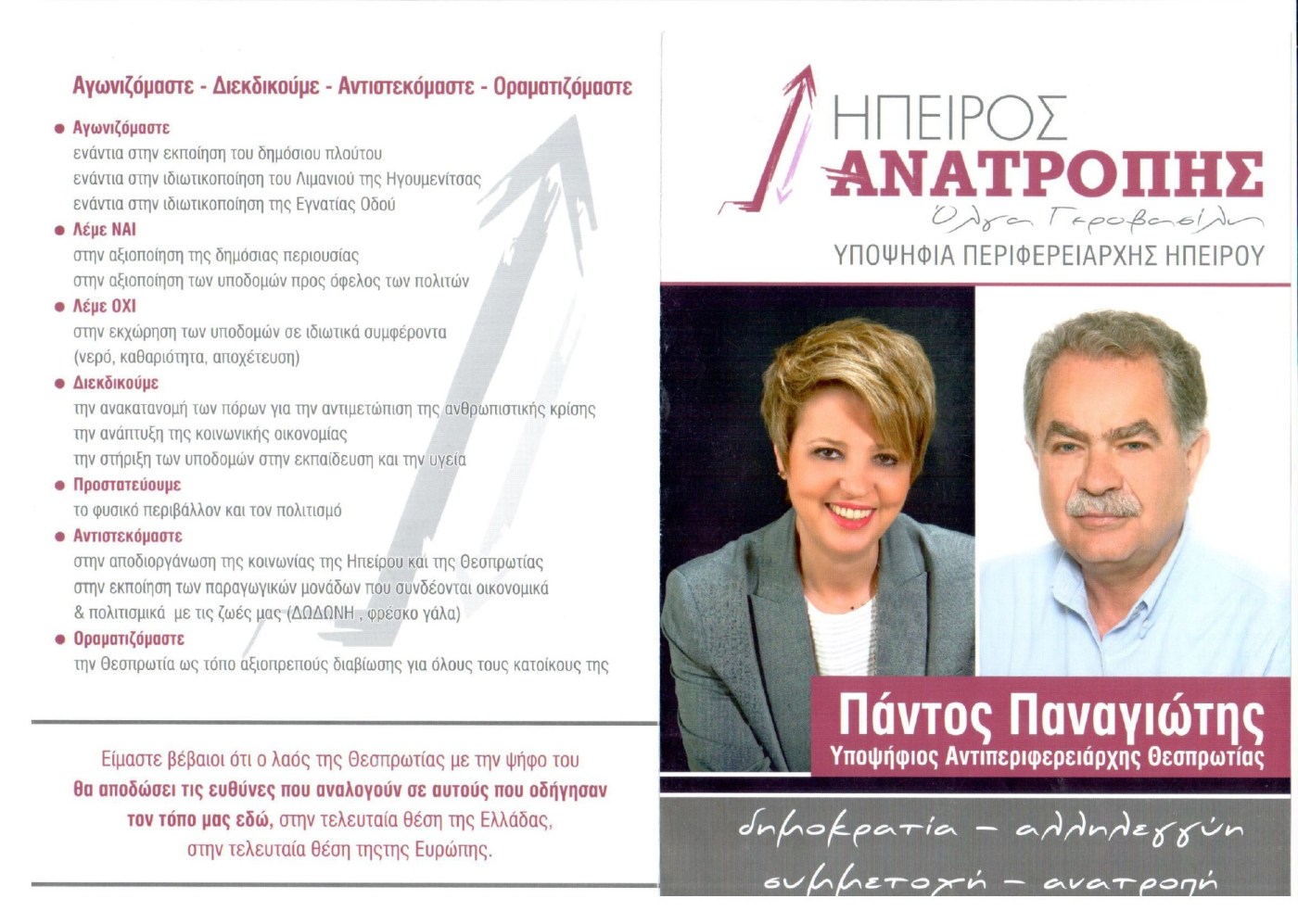 Αγωνιζόμαστε - Διεκδικούμε - Αντιστεκόμαστε - Οραματιζόμαστε

● Αγωνιζόμαστε
ενάντια στην εκποίηση του δημόσιου πλούτου
ενάντια στην ιδιωτικοποίηση του Λιμανιού της Ηγουμενίτσας
ενάντια στην ιδιωτικοποίηση της Εγνατίας Οδού

● Λέμε ΝΑΙ
στην αξιοποίηση της δημόσιας περιουσίας
στην αξιοποίηση των υποδομών προς όφελος των πολιτών

● Λέμε ΟΧΙ
στην εκχώρηση των υποδομών σε ιδιωτικά συμφέροντα
(νερό, καθαριότητα, αποχέτευση)

● Διεκδικούμε
την ανακατανομή των πόρων για την αντιμετώπιση της ανθρωπιστικής κρίσης
την ανάπτυξη της κοινωνικής οικονομίας
την στήριξη των υποδομών στην εκπαίδευση και την υγεία

● Προστατεύουμε
το φυσικό περιβάλλον και τον πολιτισμό

● Αντιστεκόμαστε
στην αποδιοργάνωση της κοινωνίας της Ηπείρου και της Θεσπρωτίας
στην εκποίηση των παραγωγικών μονάδων που συνδέονται οικονομικά & πολιτισμικά με τις ζωές μας (ΔΩΔΩΝΗ , φρέσκο γάλα)

● Οραματιζόμαστε
την Θεσπρωτία ως τόπο αξιοπρεπούς διαβίωσης για όλους τους κατοίκους της

Είμαστε βέβαιοι ότι ο λαός της Θεσπρωτίας με την ψήφο του θα αποδώσει τις ευθύνες που αναλογούν σε αυτούς που οδήγησαν τον τόπο μας εδώ, στην τελευταία θέση της Ελλάδας, στην τελευταία θέση τηςτης Ευρώπης.

ΗΠΕΙΡΟΣ
ΑΝΑΤΡΟΠΗΣ
Όλγα Γεροβασίλη
ΥΠΟΨΗΦΙΑ ΠΕΡΙΦΕΡΕΙΑΡΧΗΣ ΗΠΕΙΡΟΥ

Πάντος Παναγιώτης
Υποψήφιος Αντιπεριφερειάρχης Θεσπρωτίας

δημοκρατία – αλληλεγγύη
συμμετοχή – ανατροπή